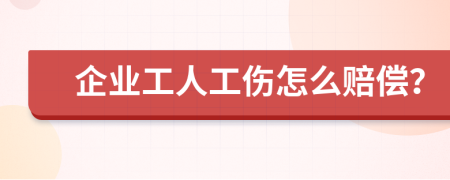 企业工人工伤怎么赔偿?